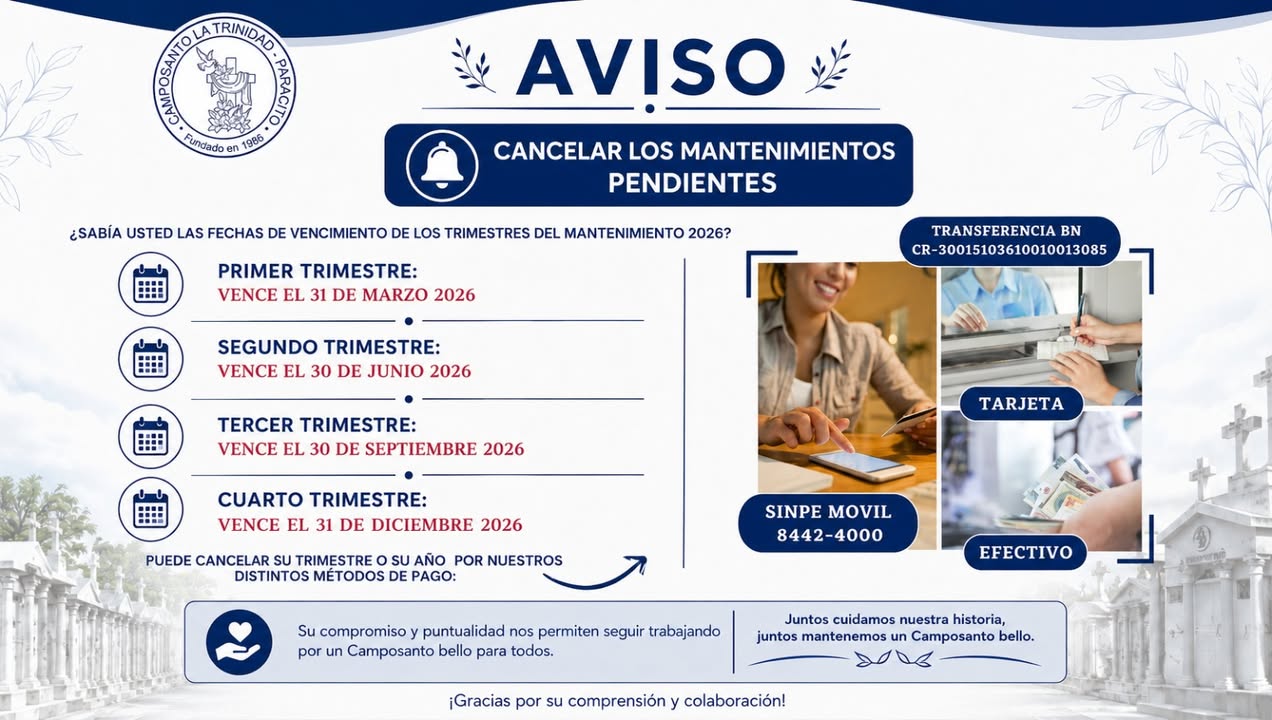 CAMPOSANTO LA TRINIDAD - PARACITO
Fundado en 1986

AVISO

CANCELAR LOS MANTENIMIENTOS PENDIENTES

¿SABÍA USTED LAS FECHAS DE VENCIMIENTO DE LOS TRIMESTRES DEL MANTENIMIENTO 2026?

PRIMER TRIMESTRE:
VENCE EL 31 DE MARZO 2026

SEGUNDO TRIMESTRE:
VENCE EL 30 DE JUNIO 2026

TERCER TRIMESTRE:
VENCE EL 30 DE SEPTIEMBRE 2026

CUARTO TRIMESTRE:
VENCE EL 31 DE DICIEMBRE 2026

PUEDE CANCELAR SU TRIMESTRE O SU AÑO POR NUESTROS DISTINTOS MÉTODOS DE PAGO:

TRANSFERENCIA BN
CR-30015103610010013085

TARJETA

SINPE MOVIL
8442-4000

EFECTIVO

Su compromiso y puntualidad nos permiten seguir trabajando por un Camposanto bello para todos.

Juntos cuidamos nuestra historia,
juntos mantenemos un Camposanto bello.

¡Gracias por su comprensión y colaboración!